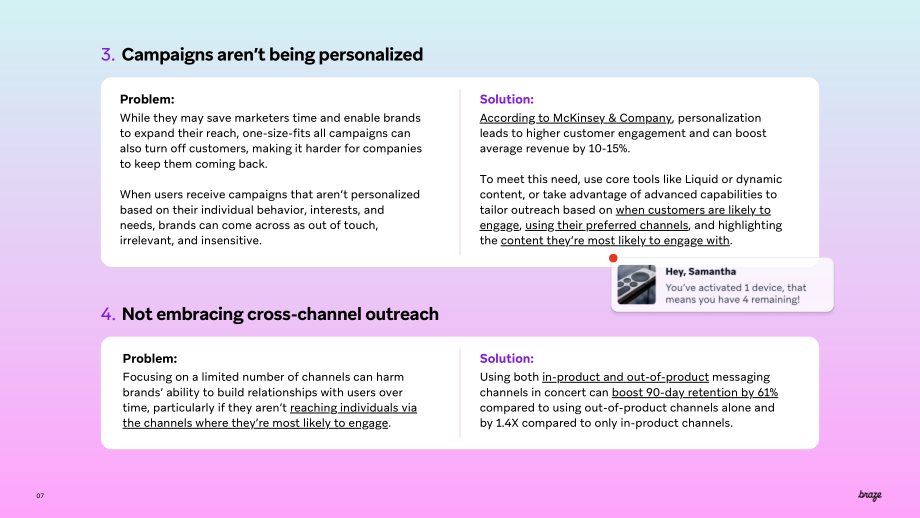 3. Campaigns aren't being personalized

Problem:
While they may save marketers time and enable brands to expand their reach, one-size-fits all campaigns can also turn off customers, making it harder for companies to keep them coming back.

When users receive campaigns that aren't personalized based on their individual behavior, interests, and needs, brands can come across as out of touch, irrelevant, and insensitive.

Solution:
According to McKinsey & Company, personalization leads to higher customer engagement and can boost average revenue by 10-15%.

To meet this need, use core tools like Liquid or dynamic content, or take advantage of advanced capabilities to tailor outreach based on when customers are likely to engage, using their preferred channels, and highlighting the content they're most likely to engage with.

Hey, Samantha
You've activated 1 device, that means you have 4 remaining!

4. Not embracing cross-channel outreach

Problem:
Focusing on a limited number of channels can harm brands' ability to build relationships with users over time, particularly if they aren't reaching individuals via the channels where they're most likely to engage.

Solution:
Using both in-product and out-of-product messaging channels in concert can boost 90-day retention by 61% compared to using out-of-product channels alone and by 1.4X compared to only in-product channels.

07

braze